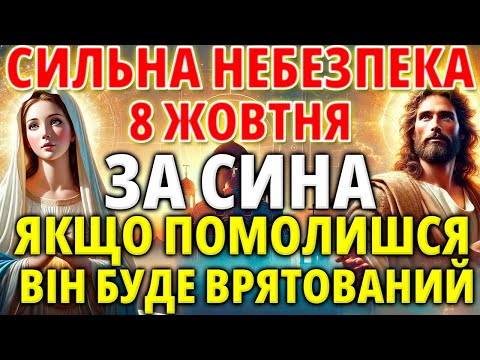 СИЛЬНА НЕБЕЗПЕКА
8 ЖОВТНЯ
ЗА СИНА
ЯКЩО ПОМОЛИШСЯ
ВІН БУДЕ ВРЯТОВАНИЙ